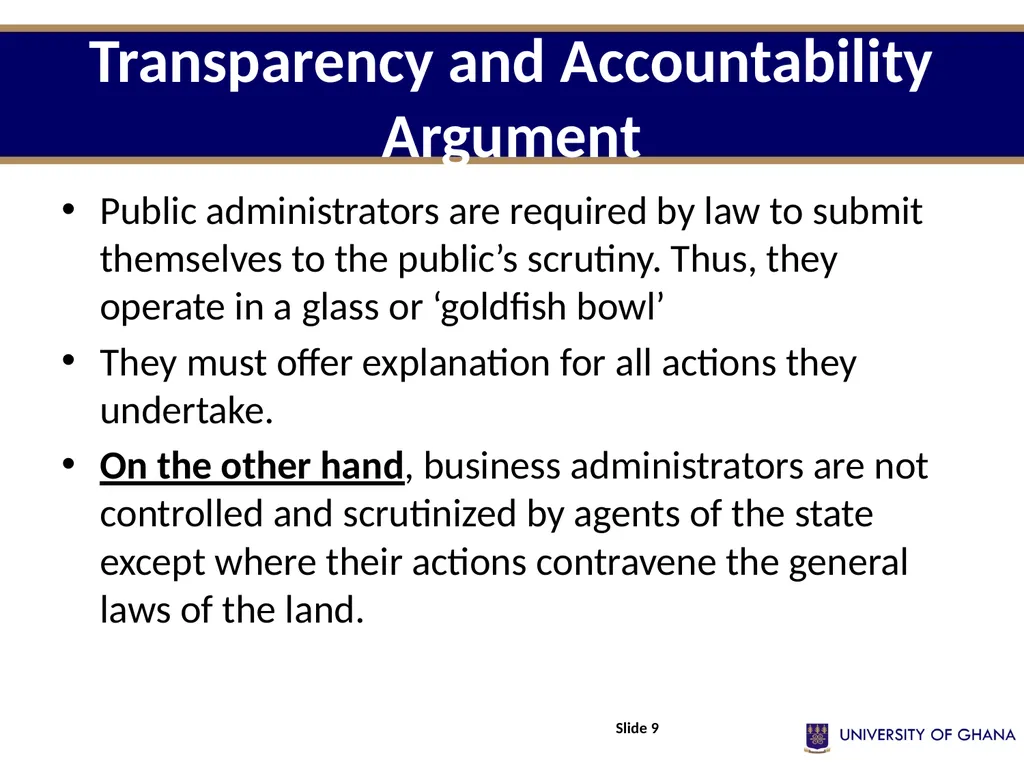 Transparency and Accountability Argument

• Public administrators are required by law to submit themselves to the public's scrutiny. Thus, they operate in a glass or 'goldfish bowl'

• They must offer explanation for all actions they undertake.

• On the other hand, business administrators are not controlled and scrutinized by agents of the state except where their actions contravene the general laws of the land.

Slide 9

UNIVERSITY OF GHANA